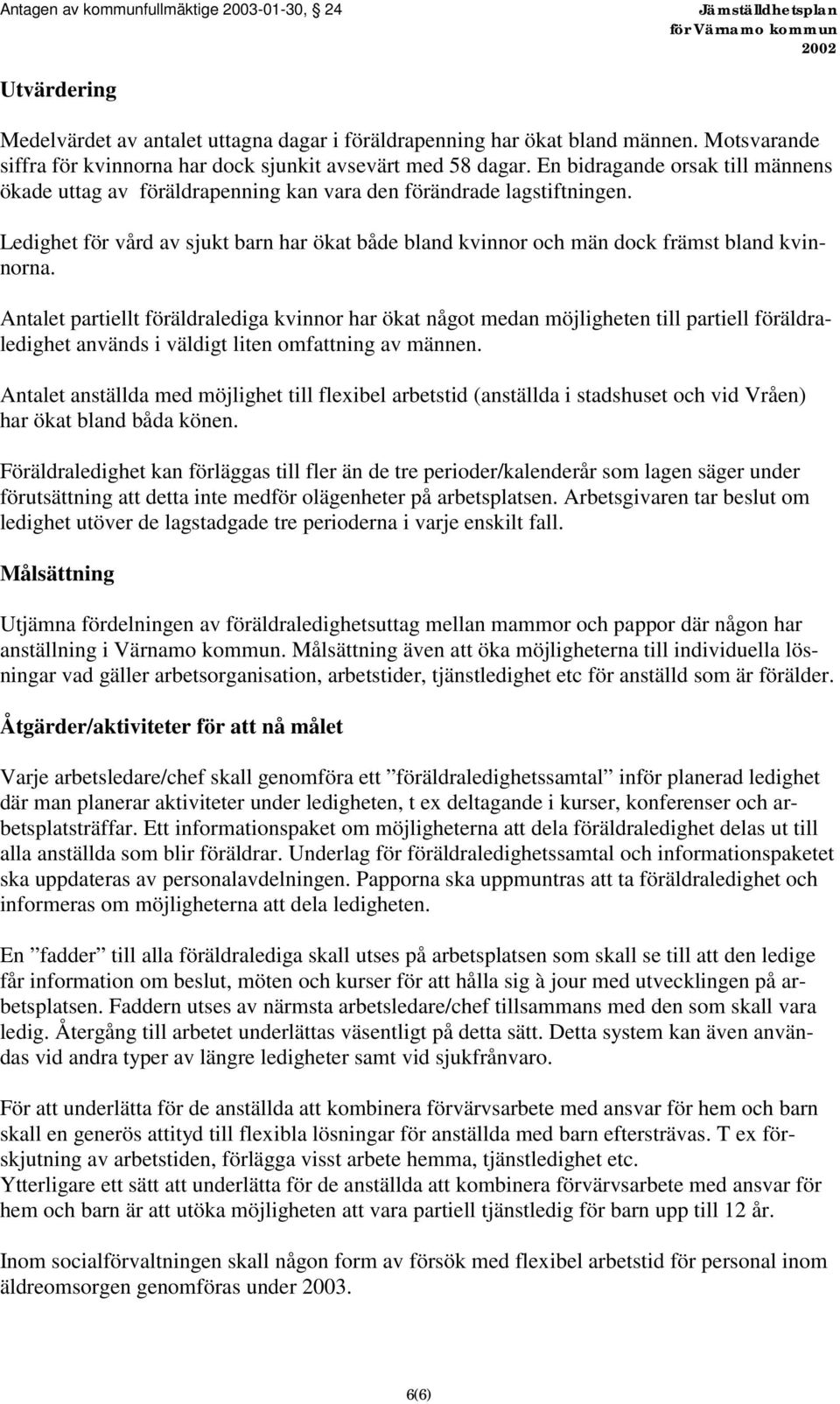 Antagen av kommunfullmäktige 2003-01-30, 24

Jämställdhetsplan
för Värnamo kommun
2002

Utvärdering

Medelvärdet av antalet uttagna dagar i föräldrapenning har ökat bland männen. Motsvarande siffra för kvinnorna har dock sjunkit avsevärt med 58 dagar. En bidragande orsak till männens ökade uttag av föräldrapenning kan vara den förändrade lagstiftningen.

Ledighet för vård av sjukt barn har ökat både bland kvinnor och män dock främst bland kvinnorna.

Antalet partiellt föräldralediga kvinnor har ökat något medan möjligheten till partiell föräldraledighet används i väldigt liten omfattning av männen.

Antalet anställda med möjlighet till flexibel arbetstid (anställda i stadshuset och vid Vråen) har ökat bland båda könen.

Föräldraledighet kan förläggas till fler än de tre perioder/kalenderår som lagen säger under förutsättning att detta inte medför olägenheter på arbetsplatsen. Arbetsgivaren tar beslut om ledighet utöver de lagstadgade tre perioderna i varje enskilt fall.

Målsättning

Utjämna fördelningen av föräldraledighetsuttag mellan mammor och pappor där någon har anställning i Värnamo kommun. Målsättning även att öka möjligheterna till individuella lösningar vad gäller arbetsorganisation, arbetstider, tjänstledighet etc för anställd som är förälder.

Åtgärder/aktiviteter för att nå målet

Varje arbetsledare/chef skall genomföra ett ”föräldraledighetssamtal” inför planerad ledighet där man planerar aktiviteter under ledigheten, t ex deltagande i kurser, konferenser och arbetsplatsträffar. Ett informationspaket om möjligheterna att dela föräldraledighet delas ut till alla anställda som blir föräldrar. Underlag för föräldraledighetssamtal och informationspaketet ska uppdateras av personalavdelningen. Papporna ska uppmuntras att ta föräldraledighet och informeras om möjligheterna att dela ledigheten.

En ”fadder” till alla föräldralediga skall utses på arbetsplatsen som skall se till att den ledige får information om beslut, möten och kurser för att hålla sig à jour med utvecklingen på arbetsplatsen. Faddern utses av närmsta arbetsledare/chef tillsammans med den som skall vara ledig. Återgång till arbetet underlättas väsentligt på detta sätt. Detta system kan även användas vid andra typer av längre ledigheter samt vid sjukfrånvaro.

För att underlätta för de anställda att kombinera förvärvsarbete med ansvar för hem och barn skall en generös attityd till flexibla lösningar för anställda med barn eftersträvas. T ex förskjutning av arbetstiden, förlägga visst arbete hemma, tjänstledighet etc.
Ytterligare ett sätt att underlätta för de anställda att kombinera förvärvsarbete med ansvar för hem och barn är att utöka möjligheten att vara partiell tjänstledig för barn upp till 12 år.

Inom socialförvaltningen skall någon form av försök med flexibel arbetstid för personal inom äldreomsorgen genomföras under 2003.

6(6)